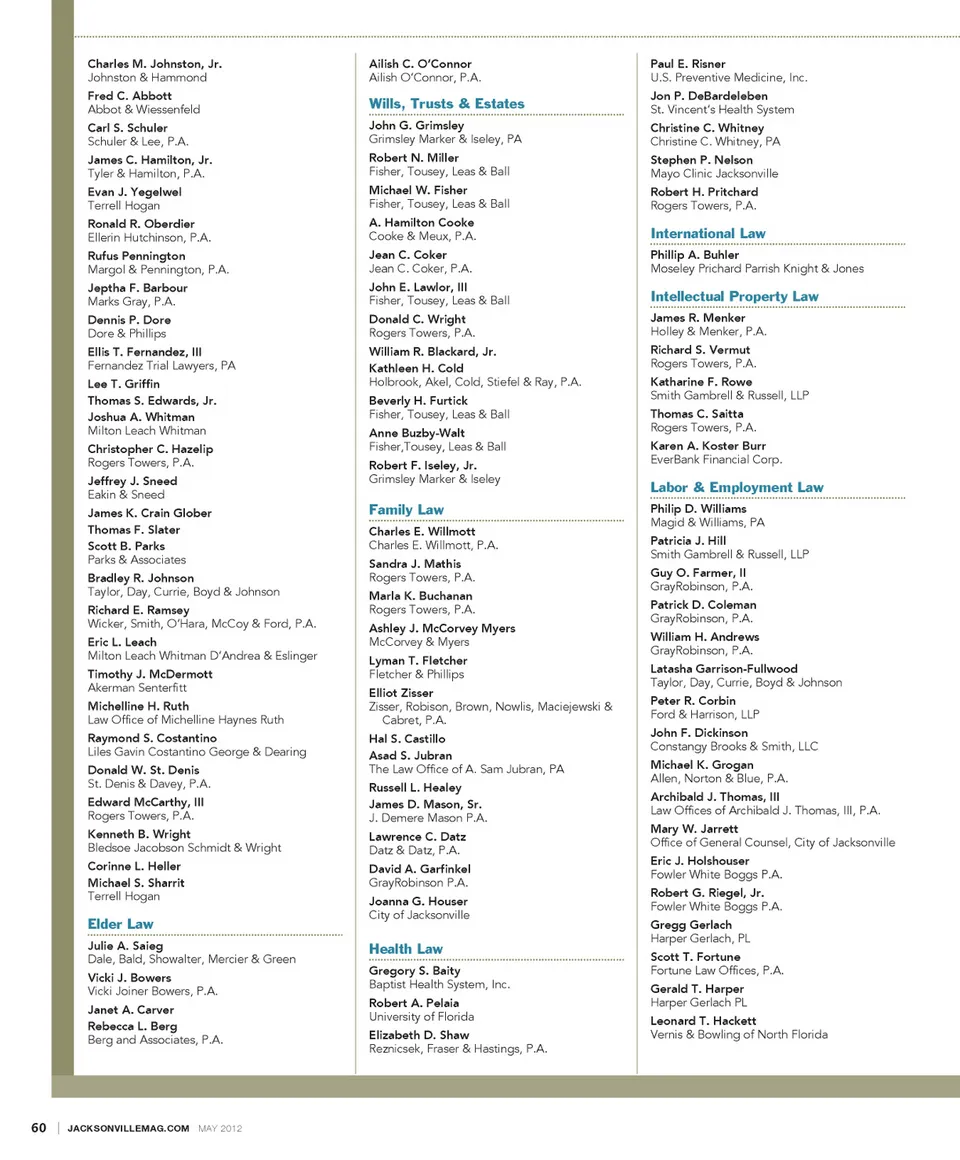 Charles M. Johnston, Jr.
Johnston & Hammond

Fred C. Abbott
Abbot & Wiessenfeld

Carl S. Schuler
Schuler & Lee, P.A.

James C. Hamilton, Jr.
Tyler & Hamilton, P.A.

Evan J. Yegelwel
Terrell Hogan

Ronald R. Oberdier
Ellerin Hutchinson, P.A.

Rufus Pennington
Margol & Pennington, P.A.

Jeptha F. Barbour
Marks Gray, P.A.

Dennis P. Dore
Dore & Phillips

Ellis T. Fernandez, III
Fernandez Trial Lawyers, PA

Lee T. Griffin

Thomas S. Edwards, Jr.

Joshua A. Whitman
Milton Leach Whitman

Christopher C. Hazelip
Rogers Towers, P.A.

Jeffrey J. Sneed
Eakin & Sneed

James K. Crain Glober

Thomas F. Slater

Scott B. Parks
Parks & Associates

Bradley R. Johnson
Taylor, Day, Currie, Boyd & Johnson

Richard E. Ramsey
Wicker, Smith, O'Hara, McCoy & Ford, P.A.

Eric L. Leach
Milton Leach Whitman D'Andrea & Eslinger

Timothy J. McDermott
Akerman Senterfitt

Michelline H. Ruth
Law Office of Michelline Haynes Ruth

Raymond S. Costantino
Liles Gavin Costantino George & Dearing

Donald W. St. Denis
St. Denis & Davey, P.A.

Edward McCarthy, III
Rogers Towers, P.A.

Kenneth B. Wright
Bledsoe Jacobson Schmidt & Wright

Corinne L. Heller

Michael S. Sharrit
Terrell Hogan

Elder Law

Julie A. Saieg
Dale, Bald, Showalter, Mercier & Green

Vicki J. Bowers
Vicki Joiner Bowers, P.A.

Janet A. Carver

Rebecca L. Berg
Berg and Associates, P.A.

Ailish C. O'Connor
Ailish O'Connor, P.A.

Wills, Trusts & Estates

John G. Grimsley
Grimsley Marker & Iseley, PA

Robert N. Miller
Fisher, Tousey, Leas & Ball

Michael W. Fisher
Fisher, Tousey, Leas & Ball

A. Hamilton Cooke
Cooke & Meux, P.A.

Jean C. Coker
Jean C. Coker, P.A.

John E. Lawlor, III
Fisher, Tousey, Leas & Ball

Donald C. Wright
Rogers Towers, P.A.

William R. Blackard, Jr.

Kathleen H. Cold
Holbrook, Akel, Cold, Stiefel & Ray, P.A.

Beverly H. Furtick
Fisher, Tousey, Leas & Ball

Anne Buzby-Walt
Fisher,Tousey, Leas & Ball

Robert F. Iseley, Jr.
Grimsley Marker & Iseley

Family Law

Charles E. Willmott
Charles E. Willmott, P.A.

Sandra J. Mathis
Rogers Towers, P.A.

Marla K. Buchanan
Rogers Towers, P.A.

Ashley J. McCorvey Myers
McCorvey & Myers

Lyman T. Fletcher
Fletcher & Phillips

Elliot Zisser
Zisser, Robison, Brown, Nowlis, Maciejewski & Cabret, P.A.

Hal S. Castillo

Asad S. Jubran
The Law Office of A. Sam Jubran, PA

Russell L. Healey

James D. Mason, Sr.
J. Demere Mason P.A.

Lawrence C. Datz
Datz & Datz, P.A.

David A. Garfinkel
GrayRobinson P.A.

Joanna G. Houser
City of Jacksonville

Health Law

Gregory S. Baity
Baptist Health System, Inc.

Robert A. Pelaia
University of Florida

Elizabeth D. Shaw
Reznicsek, Fraser & Hastings, P.A.

Paul E. Risner
U.S. Preventive Medicine, Inc.

Jon P. DeBardeleben
St. Vincent's Health System

Christine C. Whitney
Christine C. Whitney, PA

Stephen P. Nelson
Mayo Clinic Jacksonville

Robert H. Pritchard
Rogers Towers, P.A.

International Law

Phillip A. Buhler
Moseley Prichard Parrish Knight & Jones

Intellectual Property Law

James R. Menker
Holley & Menker, P.A.

Richard S. Vermut
Rogers Towers, P.A.

Katharine F. Rowe
Smith Gambrell & Russell, LLP

Thomas C. Saitta
Rogers Towers, P.A.

Karen A. Koster Burr
EverBank Financial Corp.

Labor & Employment Law

Philip D. Williams
Magid & Williams, PA

Patricia J. Hill
Smith Gambrell & Russell, LLP

Guy O. Farmer, II
GrayRobinson, P.A.

Patrick D. Coleman
GrayRobinson, P.A.

William H. Andrews
GrayRobinson, P.A.

Latasha Garrison-Fullwood
Taylor, Day, Currie, Boyd & Johnson

Peter R. Corbin
Ford & Harrison, LLP

John F. Dickinson
Constangy Brooks & Smith, LLC

Michael K. Grogan
Allen, Norton & Blue, P.A.

Archibald J. Thomas, III
Law Offices of Archibald J. Thomas, III, P.A.

Mary W. Jarrett
Office of General Counsel, City of Jacksonville

Eric J. Holshouser
Fowler White Boggs P.A.

Robert G. Riegel, Jr.
Fowler White Boggs P.A.

Gregg Gerlach
Harper Gerlach, PL

Scott T. Fortune
Fortune Law Offices, P.A.

Gerald T. Harper
Harper Gerlach PL

Leonard T. Hackett
Vernis & Bowling of North Florida

60 | JACKSONVILLEMAG.COM MAY 2012